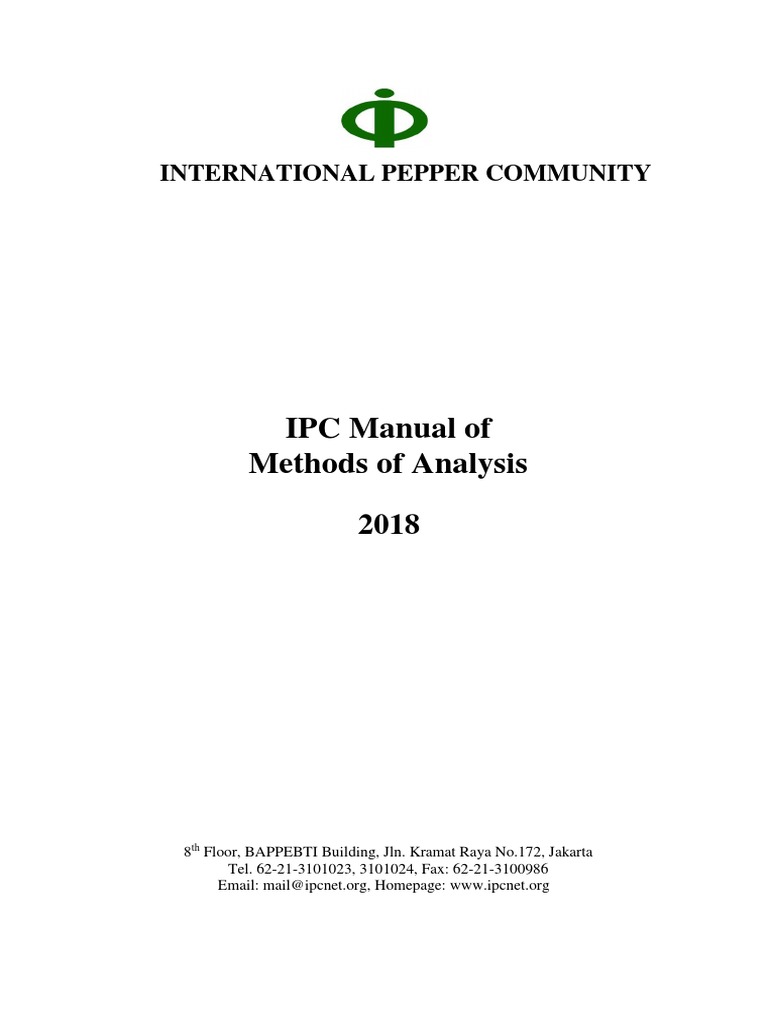 INTERNATIONAL PEPPER COMMUNITY

IPC Manual of
Methods of Analysis

2018

8$^{th}$ Floor, BAPPEBTI Building, Jln. Kramat Raya No.172, Jakarta
Tel. 62-21-3101023, 3101024, Fax: 62-21-3100986
Email: mail@ipcnet.org, Homepage: www.ipcnet.org